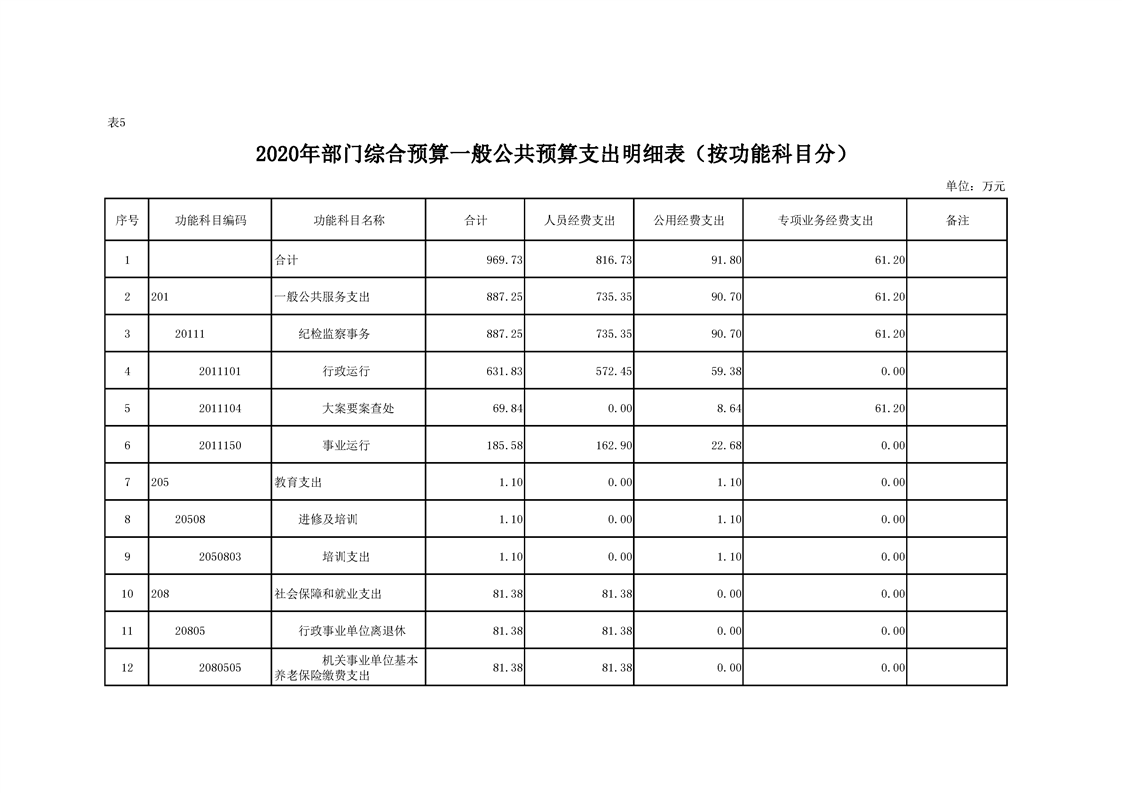 表5

2020年部门综合预算一般公共预算支出明细表（按功能科目分）

单位：万元

| 序号 | 功能科目编码 | 功能科目名称 | 合计 | 人员经费支出 | 公用经费支出 | 专项业务经费支出 | 备注 |
|---|---|---|---|---|---|---|---|
| 1 | | 合计 | 969.73 | 816.73 | 91.80 | 61.20 | |
| 2 | 201 | 一般公共服务支出 | 887.25 | 735.35 | 90.70 | 61.20 | |
| 3 | 20111 | 纪检监察事务 | 887.25 | 735.35 | 90.70 | 61.20 | |
| 4 | 2011101 | 行政运行 | 631.83 | 572.45 | 59.38 | 0.00 | |
| 5 | 2011104 | 大案要案查处 | 69.84 | 0.00 | 8.64 | 61.20 | |
| 6 | 2011150 | 事业运行 | 185.58 | 162.90 | 22.68 | 0.00 | |
| 7 | 205 | 教育支出 | 1.10 | 0.00 | 1.10 | 0.00 | |
| 8 | 20508 | 进修及培训 | 1.10 | 0.00 | 1.10 | 0.00 | |
| 9 | 2050803 | 培训支出 | 1.10 | 0.00 | 1.10 | 0.00 | |
| 10 | 208 | 社会保障和就业支出 | 81.38 | 81.38 | 0.00 | 0.00 | |
| 11 | 20805 | 行政事业单位离退休 | 81.38 | 81.38 | 0.00 | 0.00 | |
| 12 | 2080505 | 机关事业单位基本养老保险缴费支出 | 81.38 | 81.38 | 0.00 | 0.00 | |